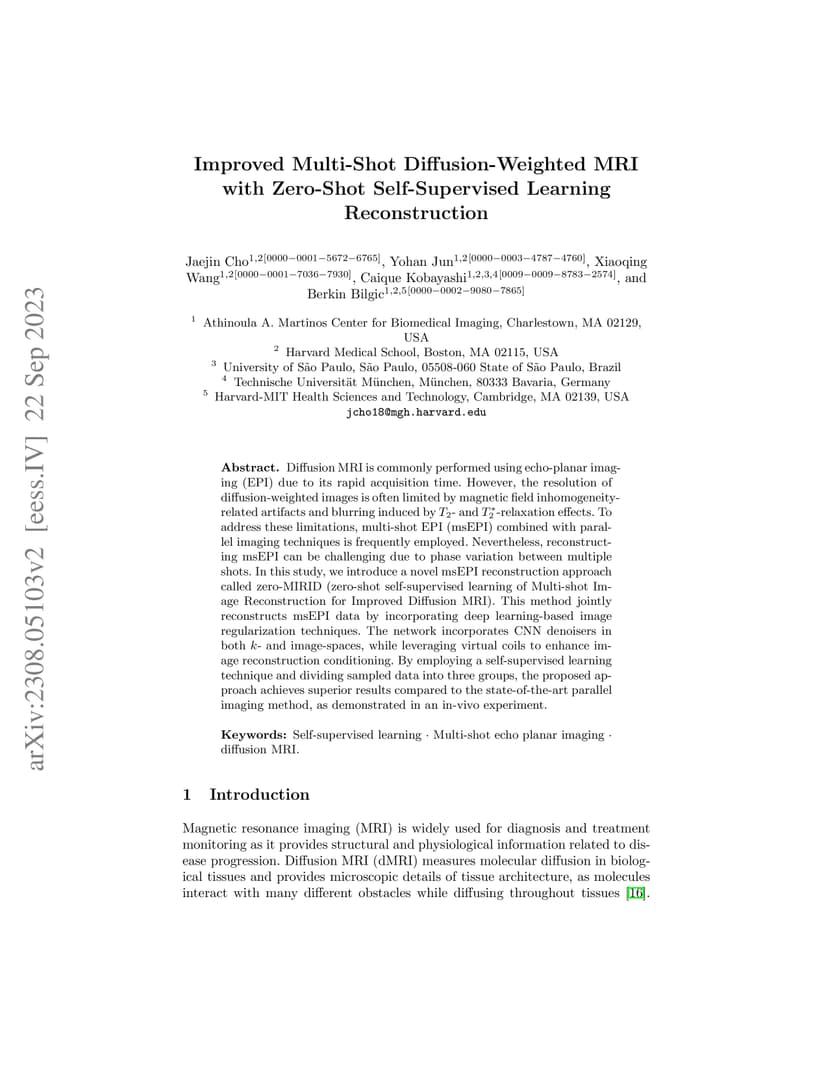 arXiv:2308.05103v2 [eess.IV] 22 Sep 2023

Improved Multi-Shot Diffusion-Weighted MRI with Zero-Shot Self-Supervised Learning Reconstruction

Jaejin Cho$^{1,2[0000-0001-5672-6765]}$, Yohan Jun$^{1,2[0000-0003-4787-4760]}$, Xiaoqing Wang$^{1,2[0000-0001-7036-7930]}$, Caique Kobayashi$^{1,2,3,4[0009-0009-8783-2574]}$, and Berkin Bilgic$^{1,2,5[0000-0002-9080-7865]}$

$^1$ Athinoula A. Martinos Center for Biomedical Imaging, Charlestown, MA 02129, USA
$^2$ Harvard Medical School, Boston, MA 02115, USA
$^3$ University of São Paulo, São Paulo, 05508-060 State of São Paulo, Brazil
$^4$ Technische Universität München, München, 80333 Bavaria, Germany
$^5$ Harvard-MIT Health Sciences and Technology, Cambridge, MA 02139, USA
jcho18@mgh.harvard.edu

Abstract. Diffusion MRI is commonly performed using echo-planar imaging (EPI) due to its rapid acquisition time. However, the resolution of diffusion-weighted images is often limited by magnetic field inhomogeneity-related artifacts and blurring induced by $T_2$- and $T_2^*$-relaxation effects. To address these limitations, multi-shot EPI (msEPI) combined with parallel imaging techniques is frequently employed. Nevertheless, reconstructing msEPI can be challenging due to phase variation between multiple shots. In this study, we introduce a novel msEPI reconstruction approach called zero-MIRID (zero-shot self-supervised learning of Multi-shot Image Reconstruction for Improved Diffusion MRI). This method jointly reconstructs msEPI data by incorporating deep learning-based image regularization techniques. The network incorporates CNN denoisers in both $k$- and image-spaces, while leveraging virtual coils to enhance image reconstruction conditioning. By employing a self-supervised learning technique and dividing sampled data into three groups, the proposed approach achieves superior results compared to the state-of-the-art parallel imaging method, as demonstrated in an in-vivo experiment.

Keywords: Self-supervised learning · Multi-shot echo planar imaging · diffusion MRI.

1 Introduction

Magnetic resonance imaging (MRI) is widely used for diagnosis and treatment monitoring as it provides structural and physiological information related to disease progression. Diffusion MRI (dMRI) measures molecular diffusion in biological tissues and provides microscopic details of tissue architecture, as molecules interact with many different obstacles while diffusing throughout tissues [16].